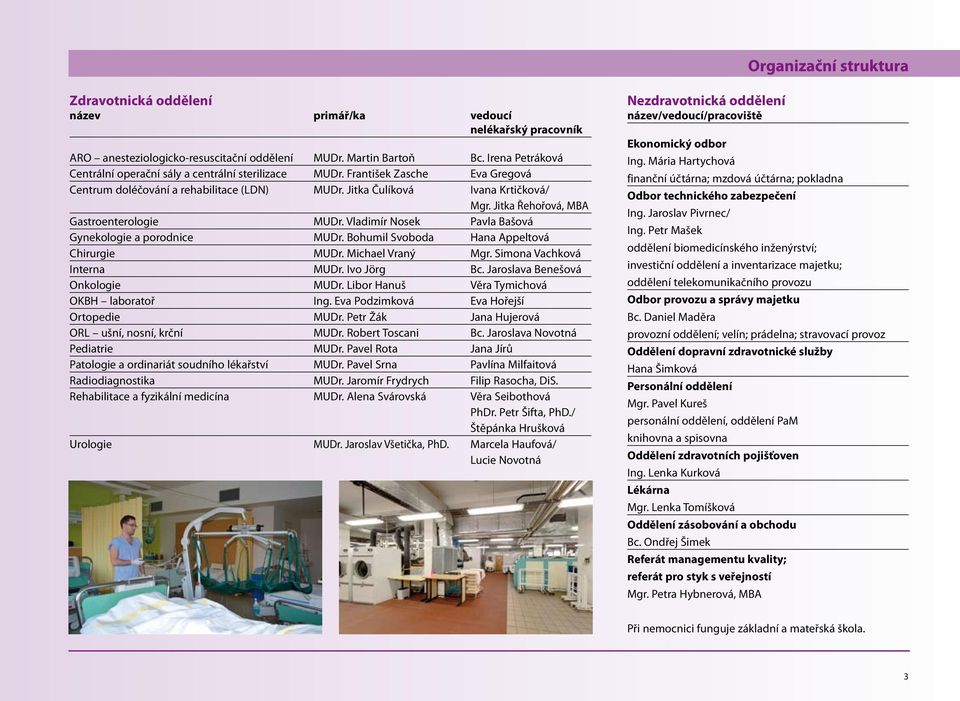 Organizační struktura

Zdravotnická oddělení

| název | primář/ka | vedoucí nelékařský pracovník |
|---|---|---|
| ARO – anesteziologicko-resuscitační oddělení | MUDr. Martin Bartoň | Bc. Irena Petráková |
| Centrální operační sály a centrální sterilizace | MUDr. František Zasche | Eva Gregová |
| Centrum doléčování a rehabilitace (LDN) | MUDr. Jitka Čulíková | Ivana Krtičková/ Mgr. Jitka Řehořová, MBA |
| Gastroenterologie | MUDr. Vladimír Nosek | Pavla Bašová |
| Gynekologie a porodnice | MUDr. Bohumil Svoboda | Hana Appeltová |
| Chirurgie | MUDr. Michael Vraný | Mgr. Simona Vachková |
| Interna | MUDr. Ivo Jörg | Bc. Jaroslava Benešová |
| Onkologie | MUDr. Libor Hanuš | Věra Tymichová |
| OKBH – laboratoř | Ing. Eva Podzimková | Eva Hořejší |
| Ortopedie | MUDr. Petr Žák | Jana Hujerová |
| ORL – ušní, nosní, krční | MUDr. Robert Toscani | Bc. Jaroslava Novotná |
| Pediatrie | MUDr. Pavel Rota | Jana Jírů |
| Patologie a ordinariát soudního lékařství | MUDr. Pavel Srna | Pavlína Milfaitová |
| Radiodiagnostika | MUDr. Jaromír Frydrych | Filip Rasocha, DiS. |
| Rehabilitace a fyzikální medicína | MUDr. Alena Svárovská | Věra Seibothová PhDr. Petr Šifta, PhD./ Štěpánka Hrušková |
| Urologie | MUDr. Jaroslav Všetička, PhD. | Marcela Haufová/ Lucie Novotná |

Nezdravotnická oddělení
název/vedoucí/pracoviště

Ekonomický odbor
Ing. Mária Hartychová
finanční účtárna; mzdová účtárna; pokladna

Odbor technického zabezpečení
Ing. Jaroslav Pivrnec/
Ing. Petr Mašek
oddělení biomedicínského inženýrství;
investiční oddělení a inventarizace majetku;
oddělení telekomunikačního provozu

Odbor provozu a správy majetku
Bc. Daniel Maděra
provozní oddělení; velín; prádelna; stravovací provoz

Oddělení dopravní zdravotnické služby
Hana Šimková

Personální oddělení
Mgr. Pavel Kureš
personální oddělení, oddělení PaM
knihovna a spisovna

Oddělení zdravotních pojišťoven
Ing. Lenka Kurková

Lékárna
Mgr. Lenka Tomíšková

Oddělení zásobování a obchodu
Bc. Ondřej Šimek

Referát managementu kvality;
referát pro styk s veřejností
Mgr. Petra Hybnerová, MBA

Při nemocnici funguje základní a mateřská škola.

3